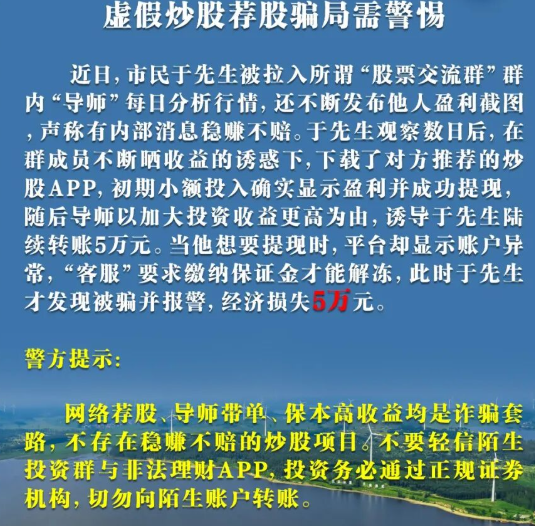 虚假炒股荐股骗局需警惕

近日，市民于先生被拉入所谓“股票交流群”群内“导师”每日分析行情，还不断发布他人盈利截图，声称有内部消息稳赚不赔。于先生观察数日后，在群成员不断晒收益的诱惑下，下载了对方推荐的炒股APP，初期小额投入确实显示盈利并成功提现，随后导师以加大投资收益更高为由，诱导于先生陆续转账5万元。当他想要提现时，平台却显示账户异常，“客服”要求缴纳保证金才能解冻，此时于先生才发现被骗并报警，经济损失5万元。

警方提示：

网络荐股、导师带单、保本高收益均是诈骗套路，不存在稳赚不赔的炒股项目。不要轻信陌生投资群与非法理财APP，投资务必通过正规证券机构，切勿向陌生账户转账。